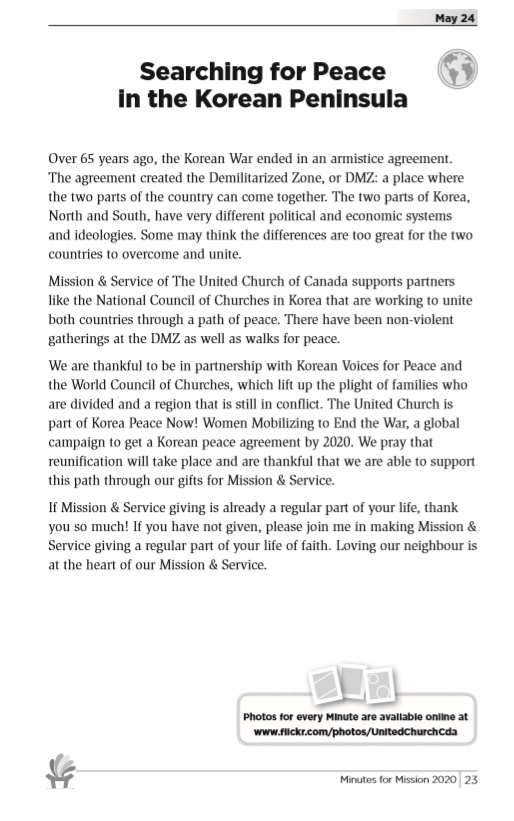 May 24

Searching for Peace in the Korean Peninsula

Over 65 years ago, the Korean War ended in an armistice agreement. The agreement created the Demilitarized Zone, or DMZ: a place where the two parts of the country can come together. The two parts of Korea, North and South, have very different political and economic systems and ideologies. Some may think the differences are too great for the two countries to overcome and unite.

Mission & Service of The United Church of Canada supports partners like the National Council of Churches in Korea that are working to unite both countries through a path of peace. There have been non-violent gatherings at the DMZ as well as walks for peace.

We are thankful to be in partnership with Korean Voices for Peace and the World Council of Churches, which lift up the plight of families who are divided and a region that is still in conflict. The United Church is part of Korea Peace Now! Women Mobilizing to End the War, a global campaign to get a Korean peace agreement by 2020. We pray that reunification will take place and are thankful that we are able to support this path through our gifts for Mission & Service.

If Mission & Service giving is already a regular part of your life, thank you so much! If you have not given, please join me in making Mission & Service giving a regular part of your life of faith. Loving our neighbour is at the heart of our Mission & Service.

Photos for every Minute are available online at www.flickr.com/photos/UnitedChurchCda

Minutes for Mission 2020 | 23